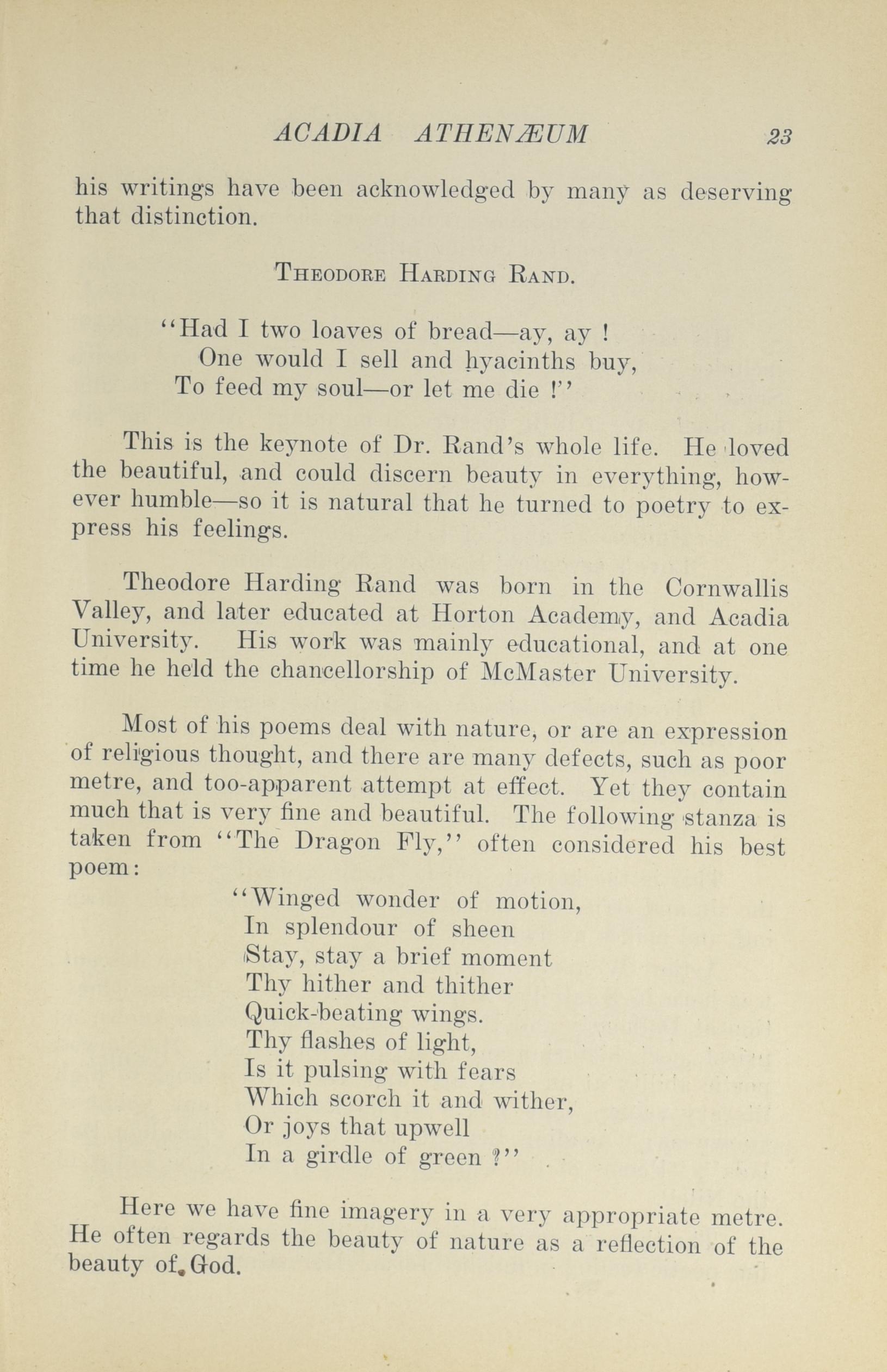 ACADIA ATHENÆUM 23

his writings have been acknowledged by many as deserving that distinction.

THEODORE HARDING RAND.

"Had I two loaves of bread—ay, ay !
One would I sell and hyacinths buy,
To feed my soul—or let me die !"

This is the keynote of Dr. Rand's whole life. He loved the beautiful, and could discern beauty in everything, however humble—so it is natural that he turned to poetry to express his feelings.

Theodore Harding Rand was born in the Cornwallis Valley, and later educated at Horton Academy, and Acadia University. His work was mainly educational, and at one time he held the chancellorship of McMaster University.

Most of his poems deal with nature, or are an expression of religious thought, and there are many defects, such as poor metre, and too-apparent attempt at effect. Yet they contain much that is very fine and beautiful. The following stanza is taken from "The Dragon Fly," often considered his best poem:

"Winged wonder of motion,
In splendour of sheen
Stay, stay a brief moment
Thy hither and thither
Quick-beating wings.
Thy flashes of light,
Is it pulsing with fears
Which scorch it and wither,
Or joys that upwell
In a girdle of green ?"

Here we have fine imagery in a very appropriate metre. He often regards the beauty of nature as a reflection of the beauty of God.